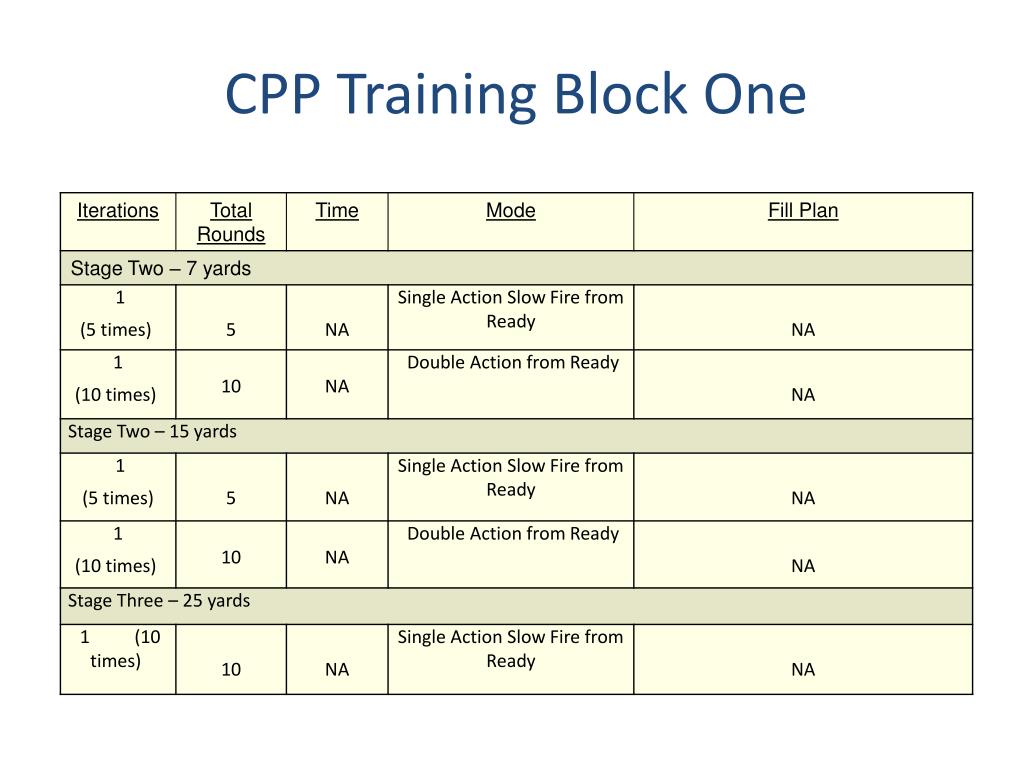 CPP Training Block One

| Iterations | Total Rounds | Time | Mode | Fill Plan |
|---|---|---|---|---|
| Stage Two – 7 yards | | | | |
| 1 (5 times) | 5 | NA | Single Action Slow Fire from Ready | NA |
| 1 (10 times) | 10 | NA | Double Action from Ready | NA |
| Stage Two – 15 yards | | | | |
| 1 (5 times) | 5 | NA | Single Action Slow Fire from Ready | NA |
| 1 (10 times) | 10 | NA | Double Action from Ready | NA |
| Stage Three – 25 yards | | | | |
| 1 (10 times) | 10 | NA | Single Action Slow Fire from Ready | NA |